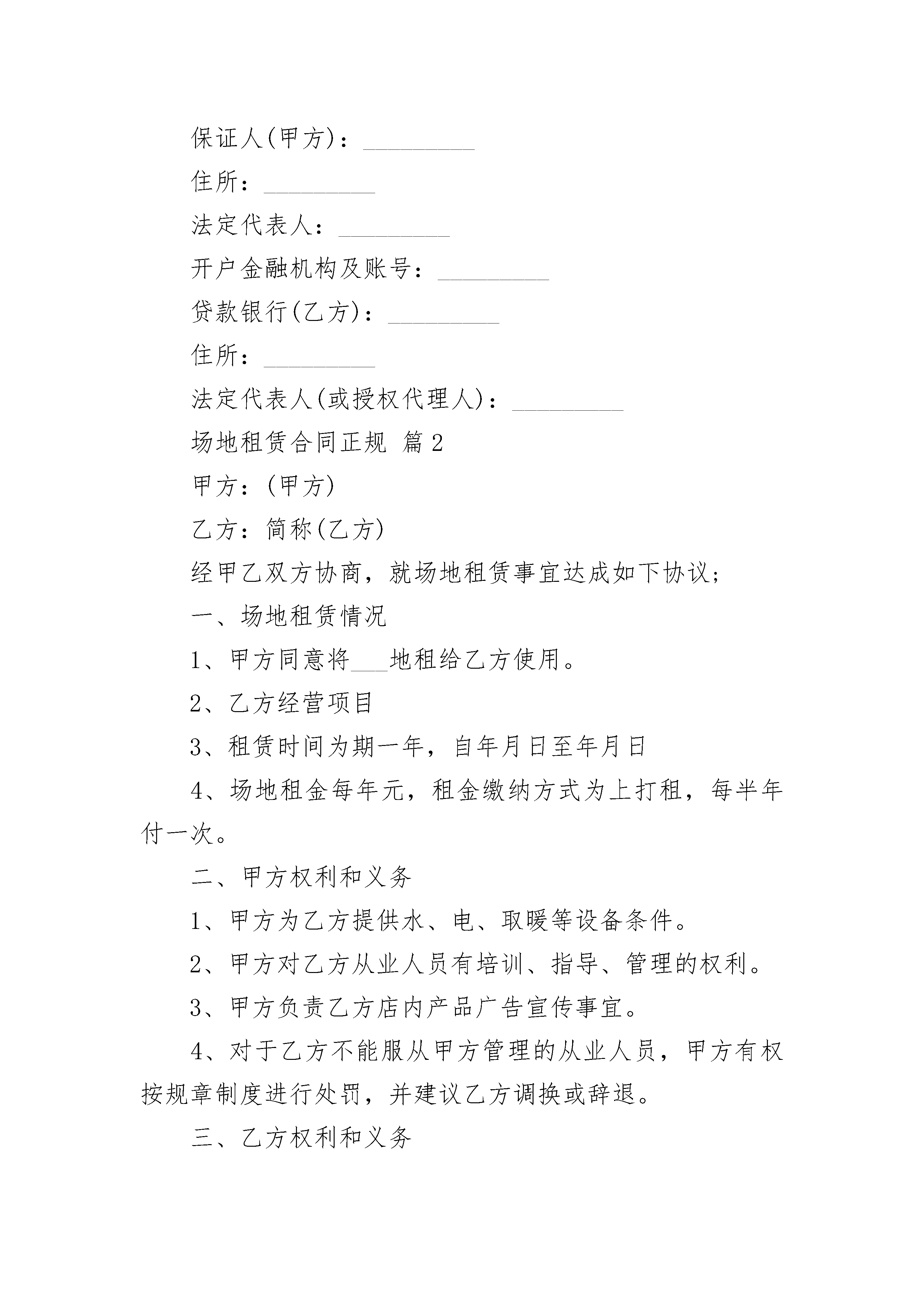 保证人(甲方)：_________

住所：_________

法定代表人：_________

开户金融机构及账号：_________

贷款银行(乙方)：_________

住所：_________

法定代表人(或授权代理人)：_________

场地租赁合同正规 篇2

甲方：(甲方)

乙方：简称(乙方)

经甲乙双方协商，就场地租赁事宜达成如下协议；

一、场地租赁情况

1、甲方同意将___地租给乙方使用。

2、乙方经营项目

3、租赁时间为期一年，自年月日至年月日

4、场地租金每年元，租金缴纳方式为上打租，每半年付一次。

二、甲方权利和义务

1、甲方为乙方提供水、电、取暖等设备条件。

2、甲方对乙方从业人员有培训、指导、管理的权利。

3、甲方负责乙方店内产品广告宣传事宜。

4、对于乙方不能服从甲方管理的从业人员，甲方有权按规章制度进行处罚，并建议乙方调换或辞退。

三、乙方权利和义务